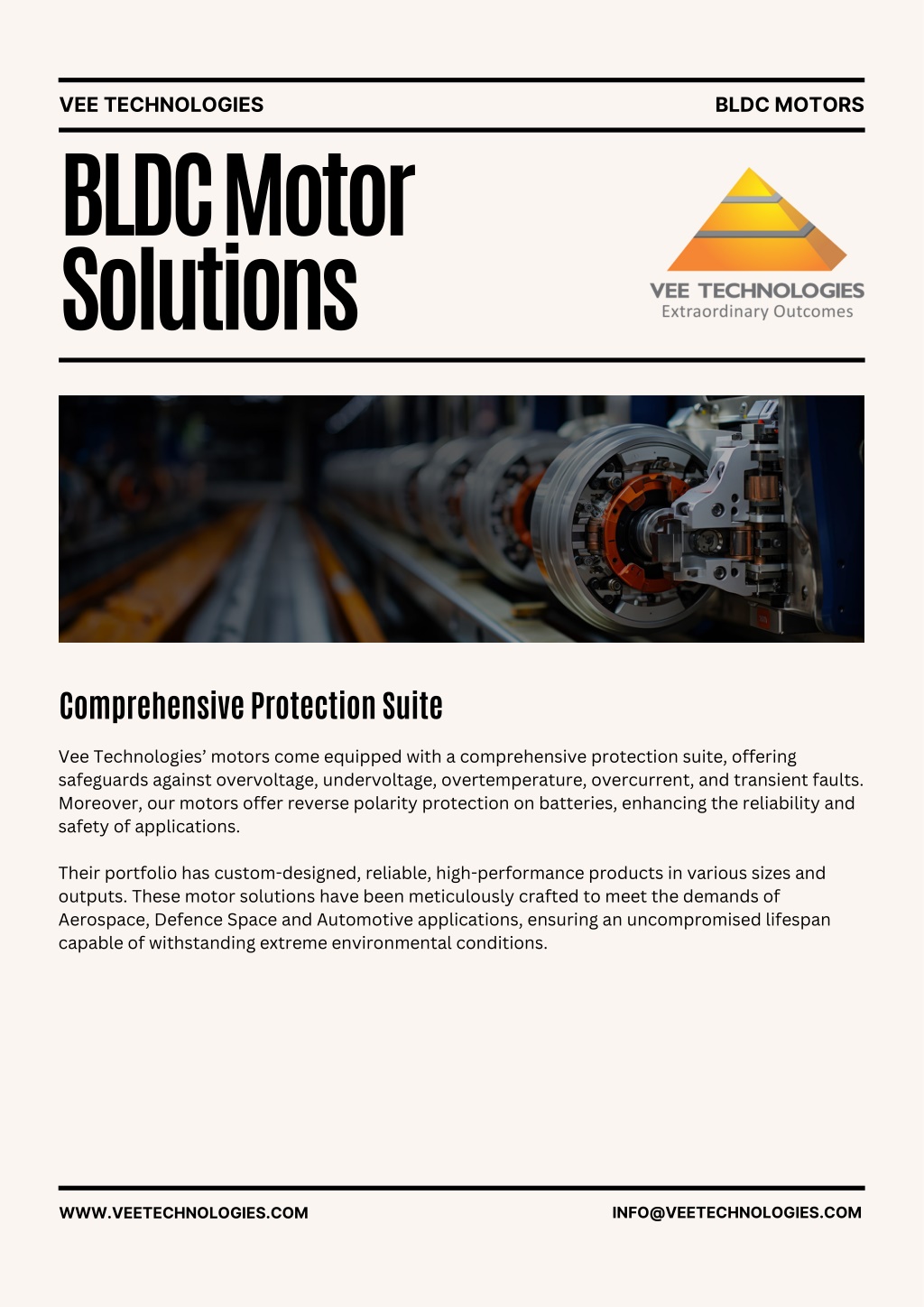 VEE TECHNOLOGIES

BLDC MOTORS

BLDC Motor Solutions

VEE TECHNOLOGIES
Extraordinary Outcomes

Comprehensive Protection Suite

Vee Technologies' motors come equipped with a comprehensive protection suite, offering safeguards against overvoltage, undervoltage, overtemperature, overcurrent, and transient faults. Moreover, our motors offer reverse polarity protection on batteries, enhancing the reliability and safety of applications.

Their portfolio has custom-designed, reliable, high-performance products in various sizes and outputs. These motor solutions have been meticulously crafted to meet the demands of Aerospace, Defence Space and Automotive applications, ensuring an uncompromised lifespan capable of withstanding extreme environmental conditions.

WWW.VEETECHNOLOGIES.COM

INFO@VEETECHNOLOGIES.COM